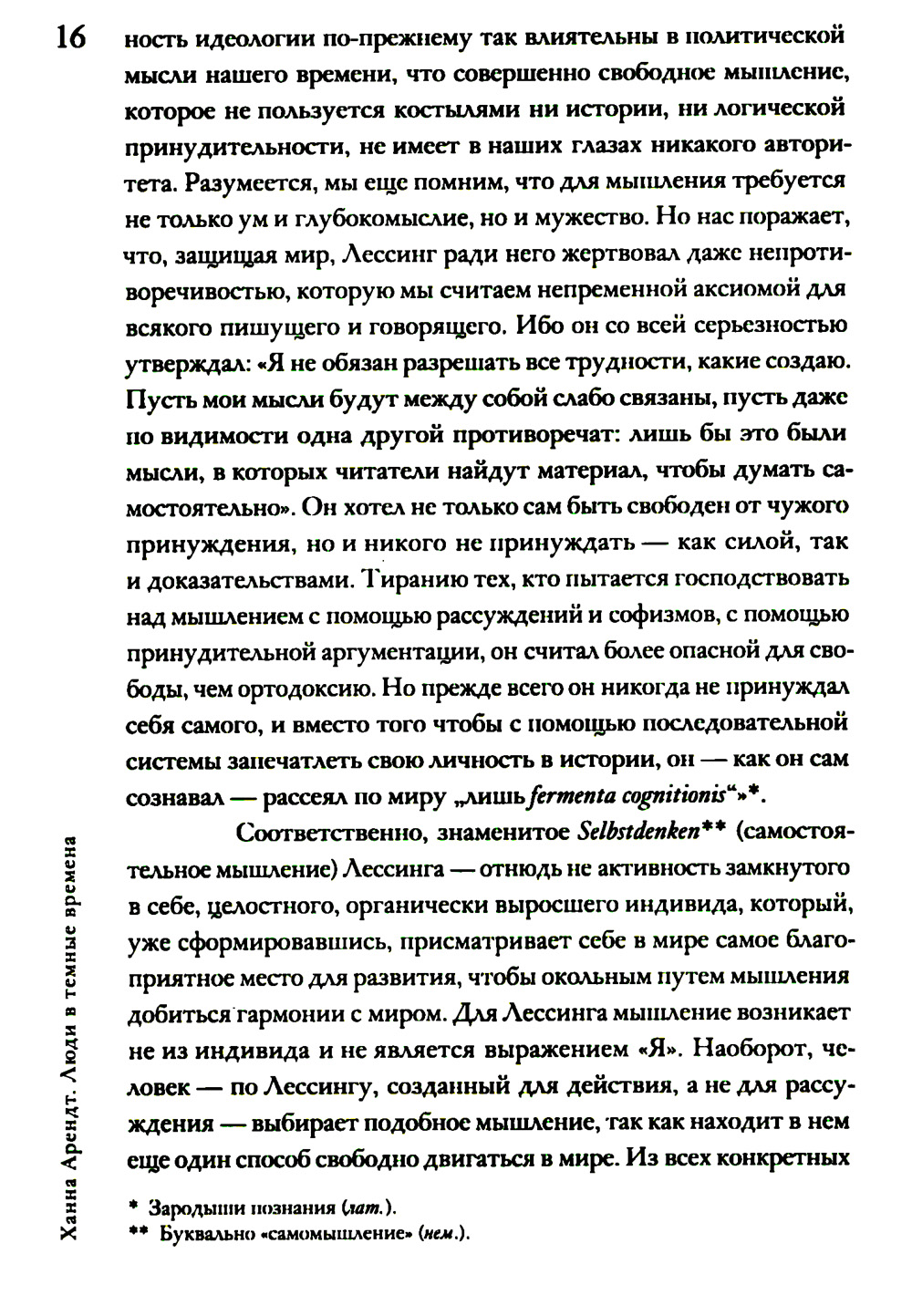 16

ность идеологии по-прежнему так влиятельны в политической мысли нашего времени, что совершенно свободное мышление, которое не пользуется костылями ни истории, ни логической принудительности, не имеет в наших глазах никакого авторитета. Разумеется, мы еще помним, что для мышления требуется не только ум и глубокомыслие, но и мужество. Но нас поражает, что, защищая мир, Лессинг ради него жертвовал даже непротиворечивостью, которую мы считаем непременной аксиомой для всякого пишущего и говорящего. Ибо он со всей серьезностью утверждал: «Я не обязан разрешать все трудности, какие создаю. Пусть мои мысли будут между собой слабо связаны, пусть даже по видимости одна другой противоречат: лишь бы это были мысли, в которых читатели найдут материал, чтобы думать самостоятельно». Он хотел не только сам быть свободен от чужого принуждения, но и никого не принуждать — как силой, так и доказательствами. Тиранию тех, кто пытается господствовать над мышлением с помощью рассуждений и софизмов, с помощью принудительной аргументации, он считал более опасной для свободы, чем ортодоксию. Но прежде всего он никогда не принуждал себя самого, и вместо того чтобы с помощью последовательной системы запечатлеть свою личность в истории, он — как он сам сознавал — рассеял по миру „лишь fermenta cognitionis“»*.

Соответственно, знаменитое Selbstdenken** (самостоятельное мышление) Лессинга — отнюдь не активность замкнутого в себе, целостного, органически выросшего индивида, который, уже сформировавшись, присматривает себе в мире самое благоприятное место для развития, чтобы окольным путем мышления добиться гармонии с миром. Для Лессинга мышление возникает не из индивида и не является выражением «Я». Наоборот, человек — по Лессингу, созданный для действия, а не для рассуждения — выбирает подобное мышление, так как находит в нем еще один способ свободно двигаться в мире. Из всех конкретных

* Зародыши познания (лат.).
** Буквально «самомышление» (нем.).

Ханна Арендт. Люди в темные времена